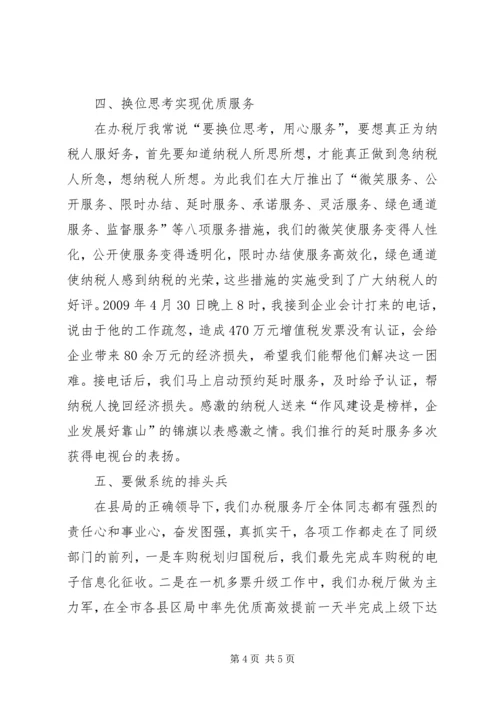 四、换位思考实现优质服务

在办税厅我常说“要换位思考，用心服务”，要想真正为纳税人服好务，首先要知道纳税人所思所想，才能真正做到急纳税人所急，想纳税人所想。为此我们在大厅推出了“微笑服务、公开服务、限时办结、延时服务、承诺服务、灵活服务、绿色通道服务、监督服务”等八项服务措施，我们的微笑使服务变得人性化，公开使服务变得透明化，限时办结使服务高效化，绿色通道使纳税人感到纳税的光荣，这些措施的实施受到了广大纳税人的好评。2009 年 4 月 30 日晚上 8 时，我接到企业会计打来的电话，说由于他的工作疏忽，造成 470 万元增值税发票没有认证，会给企业带来 80 余万元的经济损失，希望我们能帮他们解决这一困难。接电话后，我们马上启动预约延时服务，及时给予认证，帮纳税人挽回经济损失。感激的纳税人送来“作风建设是榜样，企业发展好靠山”的锦旗以表感激之情。我们推行的延时服务多次获得电视台的表扬。

五、要做系统的排头兵

在县局的正确领导下，我们办税服务厅全体同志都有强烈的责任心和事业心，奋发图强，真抓实干，各项工作都走在了同级部门的前列，一是车购税划归国税后，我们最先完成车购税的电子信息化征收。二是在一机多票升级工作中，我们办税厅做为主力军，在全市各县区局中率先优质高效提前一天半完成上级下达

第 4 页 共 5 页